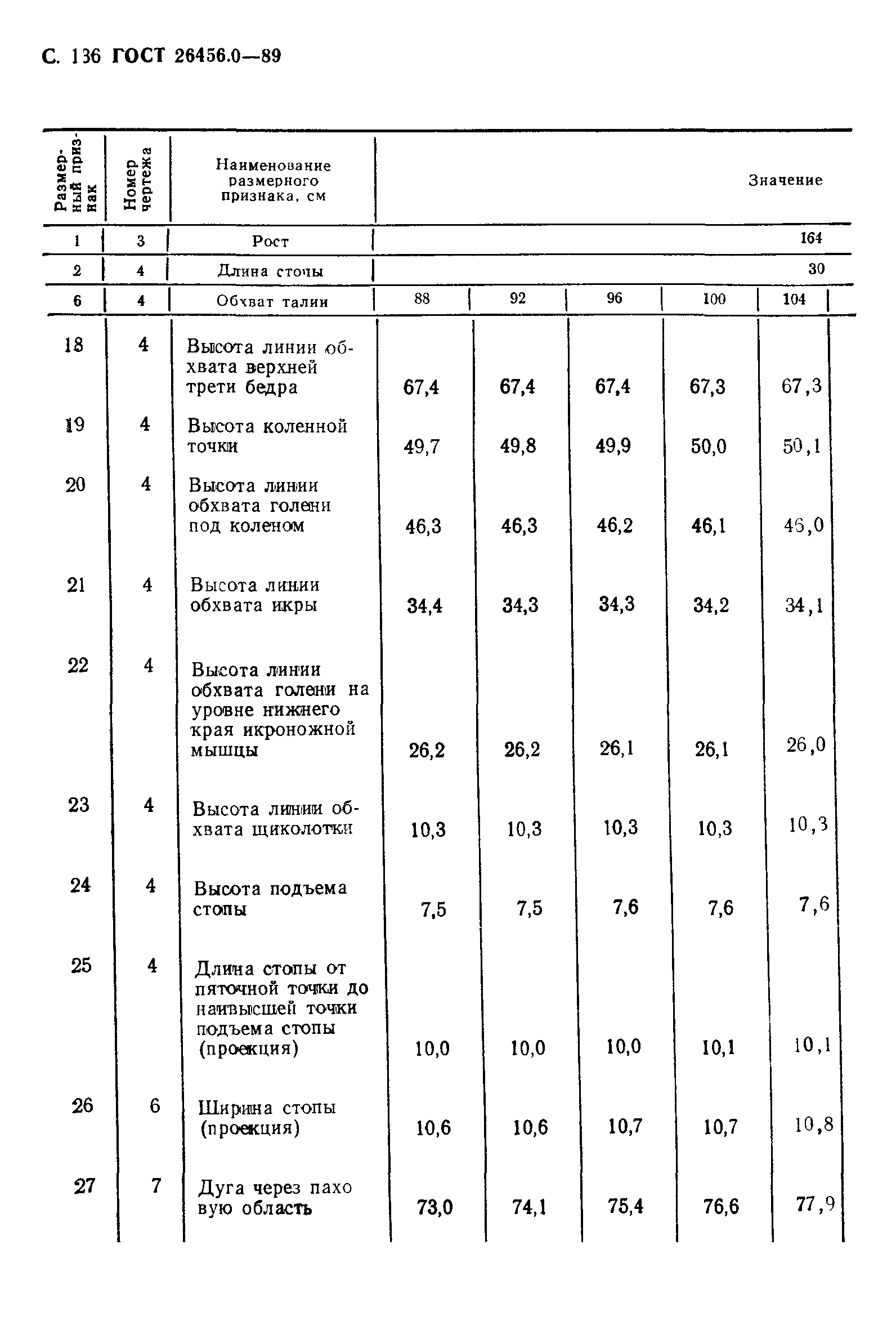 С. 136 ГОСТ 26456.0—89

| Размерный признак | Номер чертежа | Наименование размерного признака, см | Значение | | | | |
|---|---|---|---|---|---|---|---|
| 1 | 3 | Рост | 164 | | | | |
| 2 | 4 | Длина стопы | 30 | | | | |
| 6 | 4 | Обхват талии | 88 | 92 | 96 | 100 | 104 |
| 18 | 4 | Высота линии обхвата верхней трети бедра | 67,4 | 67,4 | 67,4 | 67,3 | 67,3 |
| 19 | 4 | Высота коленной точки | 49,7 | 49,8 | 49,9 | 50,0 | 50,1 |
| 20 | 4 | Высота линии обхвата голени под коленом | 46,3 | 46,3 | 46,2 | 46,1 | 46,0 |
| 21 | 4 | Высота линии обхвата икры | 34,4 | 34,3 | 34,3 | 34,2 | 34,1 |
| 22 | 4 | Высота линии обхвата голени на уровне нижнего края икроножной мышцы | 26,2 | 26,2 | 26,1 | 26,1 | 26,0 |
| 23 | 4 | Высота линии обхвата щиколотки | 10,3 | 10,3 | 10,3 | 10,3 | 10,3 |
| 24 | 4 | Высота подъема стопы | 7,5 | 7,5 | 7,6 | 7,6 | 7,6 |
| 25 | 4 | Длина стопы от пяточной точки до наивысшей точки подъема стопы (проекция) | 10,0 | 10,0 | 10,0 | 10,1 | 10,1 |
| 26 | 6 | Ширина стопы (проекция) | 10,6 | 10,6 | 10,7 | 10,7 | 10,8 |
| 27 | 7 | Дуга через паховую область | 73,0 | 74,1 | 75,4 | 76,6 | 77,9 |